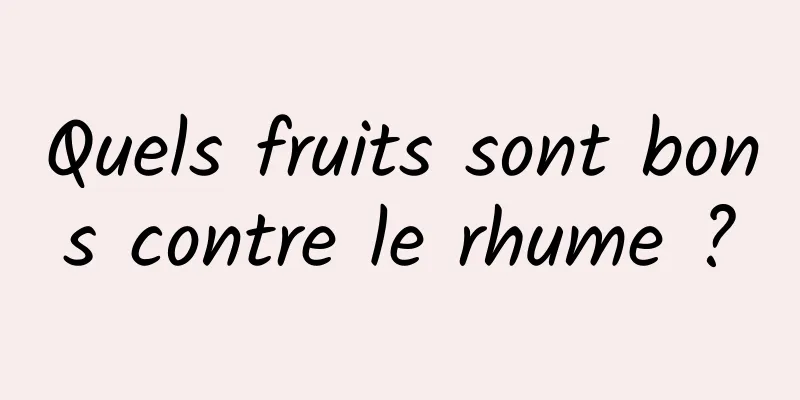 Quels fruits sont bons contre le rhume ?